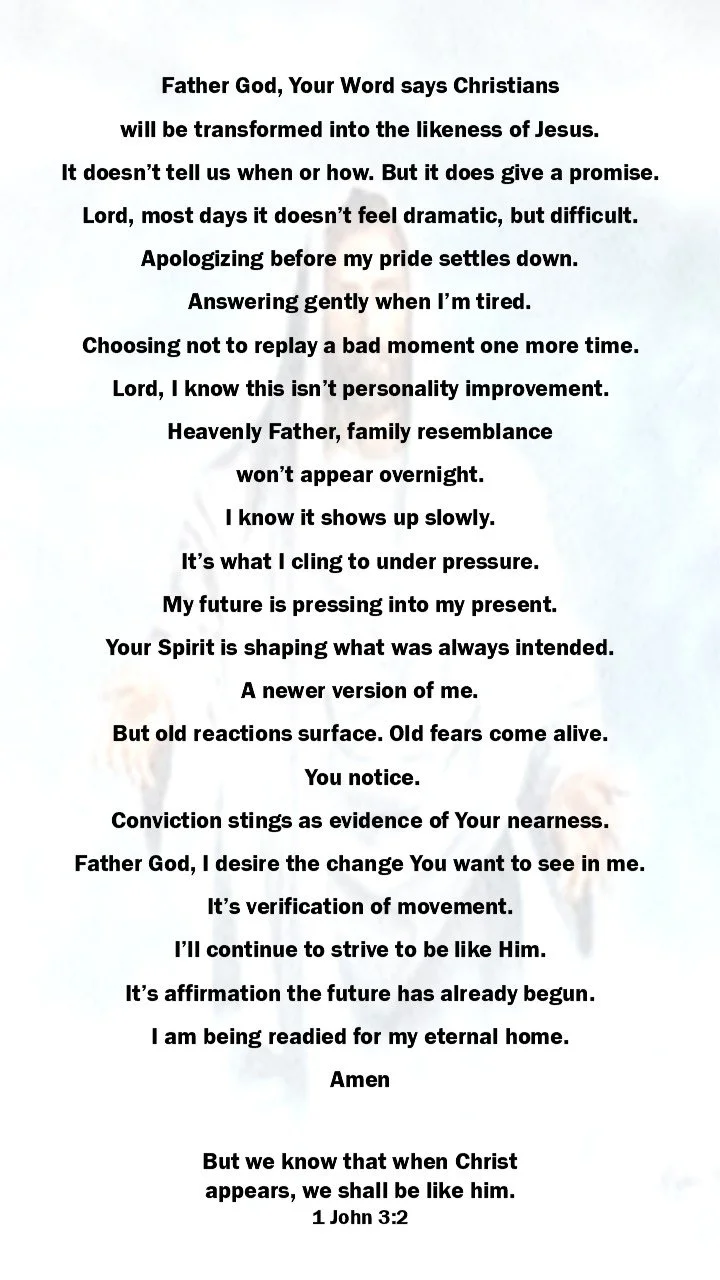 Father God, Your Word says Christians
will be transformed into the likeness of Jesus.
It doesn't tell us when or how. But it does give a promise.
Lord, most days it doesn't feel dramatic, but difficult.
Apologizing before my pride settles down.
Answering gently when I'm tired.
Choosing not to replay a bad moment one more time.
Lord, I know this isn't personality improvement.
Heavenly Father, family resemblance
won't appear overnight.
I know it shows up slowly.
It's what I cling to under pressure.
My future is pressing into my present.
Your Spirit is shaping what was always intended.
A newer version of me.
But old reactions surface. Old fears come alive.
You notice.
Conviction stings as evidence of Your nearness.
Father God, I desire the change You want to see in me.
It's verification of movement.
I'll continue to strive to be like Him.
It's affirmation the future has already begun.
I am being readied for my eternal home.
Amen

But we know that when Christ
appears, we shall be like him.
1 John 3:2